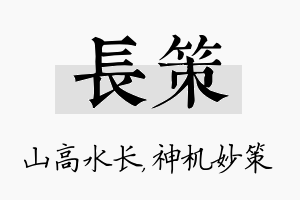 長策

山高水长,神机妙策